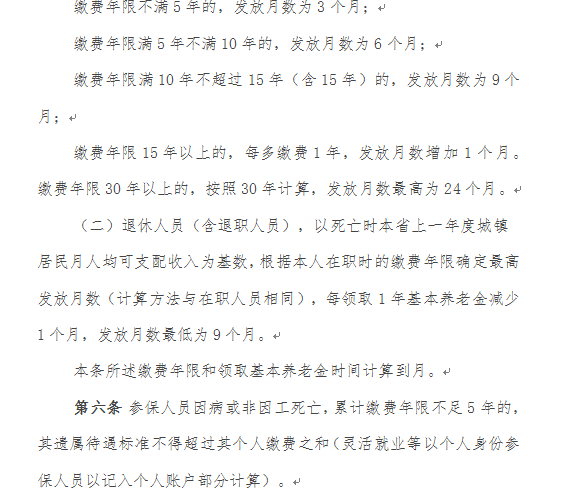 缴费年限不满 5 年的，发放月数为 3 个月；

缴费年限满 5 年不满 10 年的，发放月数为 6 个月；

缴费年限满 10 年不超过 15 年（含 15 年）的，发放月数为 9 个月；

缴费年限 15 年以上的，每多缴费 1 年，发放月数增加 1 个月。缴费年限 30 年以上的，按照 30 年计算，发放月数最高为 24 个月。

（二）退休人员（含退职人员），以死亡时本省上一年度城镇居民月人均可支配收入为基数，根据本人在职时的缴费年限确定最高发放月数（计算方法与在职人员相同），每领取 1 年基本养老金减少 1 个月，发放月数最低为 9 个月。

本条所述缴费年限和领取基本养老金时间计算到月。

第六条 参保人员因病或非因工死亡，累计缴费年限不足 5 年的，其遗属待遇标准不得超过其个人缴费之和（灵活就业等以个人身份参保人员以记入个人账户部分计算）。